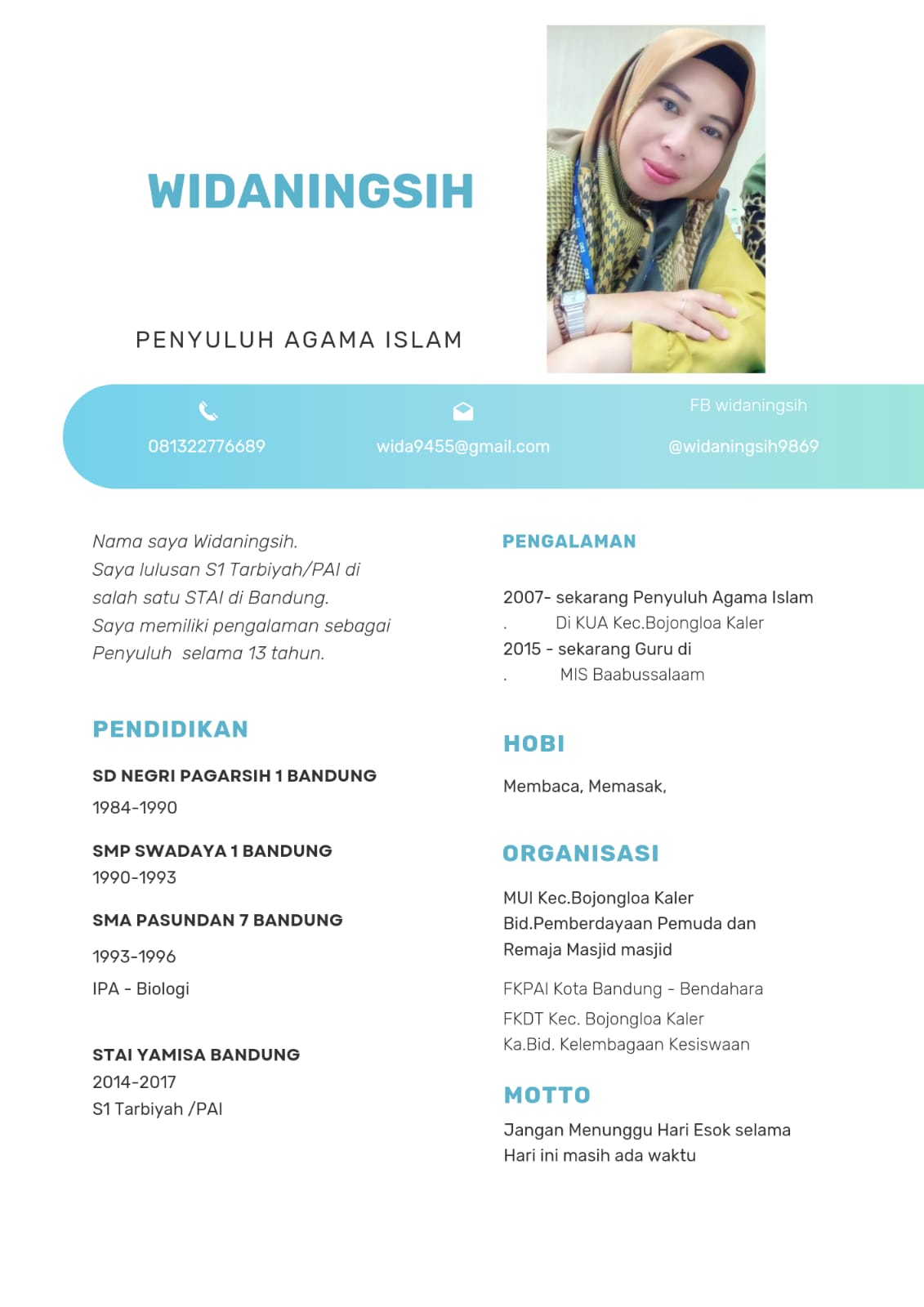 WIDANINGSIH

PENYULUH AGAMA ISLAM

081322776689

wida9455@gmail.com

FB widaningsih

@widaningsih9869

Nama saya Widaningsih. Saya lulusan S1 Tarbiyah/PAI di salah satu STAI di Bandung. Saya memiliki pengalaman sebagai Penyuluh selama 13 tahun.

PENDIDIKAN

SD NEGRI PAGARSIH 1 BANDUNG

1984-1990

SMP SWADAYA 1 BANDUNG

1990-1993

SMA PASUNDAN 7 BANDUNG

1993-1996

IPA - Biologi

STAI YAMISA BANDUNG

2014-2017

S1 Tarbiyah /PAI

PENGALAMAN

2007- sekarang Penyuluh Agama Islam
. Di KUA Kec.Bojongloa Kaler
2015 - sekarang Guru di
. MIS Baabussalaam

HOBI

Membaca, Memasak,

ORGANISASI

MUI Kec.Bojongloa Kaler
Bid.Pemberdayaan Pemuda dan Remaja Masjid masjid

FKPAI Kota Bandung - Bendahara

FKDT Kec. Bojongloa Kaler
Ka.Bid. Kelembagaan Kesiswaan

MOTTO

Jangan Menunggu Hari Esok selama Hari ini masih ada waktu